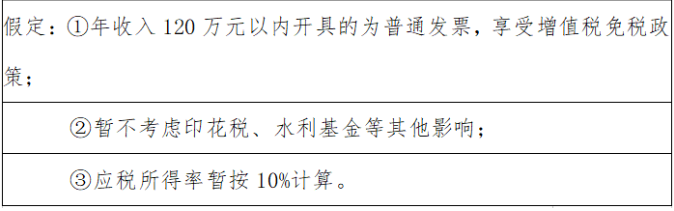 假定：①年收入 120 万元以内开具的为普通发票，享受增值税免税政策；

②暂不考虑印花税、水利基金等其他影响；

③应税所得率暂按 10%计算。